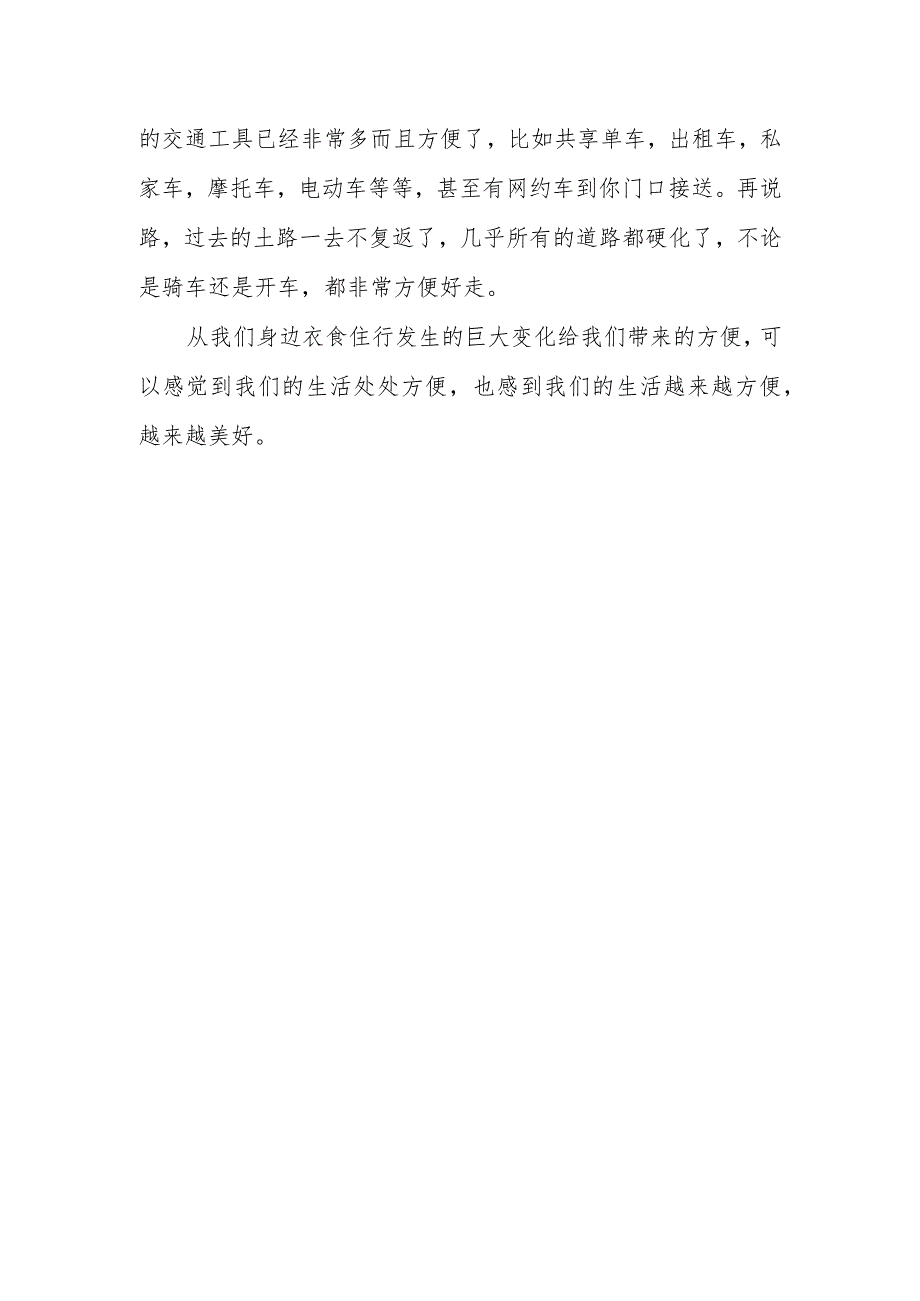 的交通工具已经非常多而且方便了，比如共享单车，出租车，私家车，摩托车，电动车等等，甚至有网约车到你门口接送。再说路，过去的土路一去不复返了，几乎所有的道路都硬化了，不论是骑车还是开车，都非常方便好走。

从我们身边衣食住行发生的巨大变化给我们带来的方便，可以感觉到我们的生活处处方便，也感到我们的生活越来越方便，越来越美好。